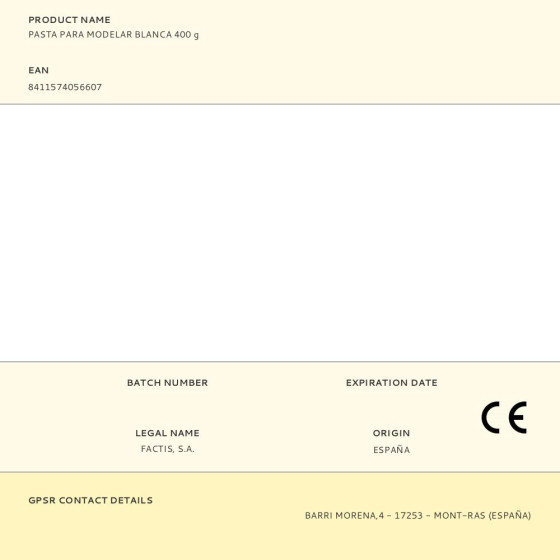 PRODUCT NAME
PASTA PARA MODELAR BLANCA 400 g

EAN
8411574056607

BATCH NUMBER

EXPIRATION DATE

LEGAL NAME
FACTIS, S.A.

ORIGIN
ESPAÑA

CE

GPSR CONTACT DETAILS

BARRI MORENA,4 - 17253 - MONT-RAS (ESPAÑA)